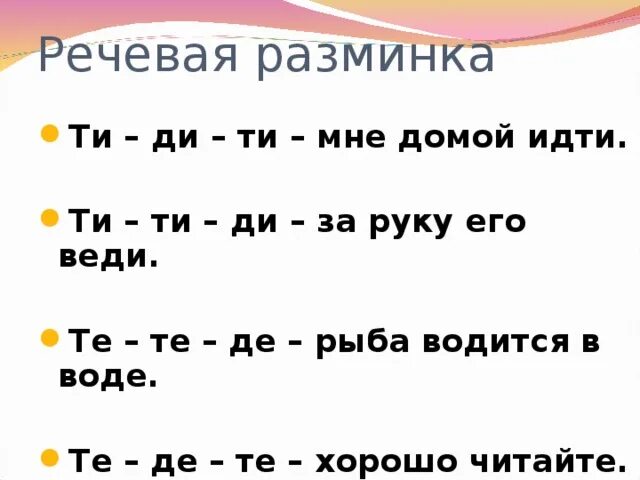 Речевая разминка

Ти – ди – ти – мне домой идти.

Ти – ти – ди – за руку его веди.

Те – те – де – рыба водится в воде.

Те – де – те – хорошо читайте.